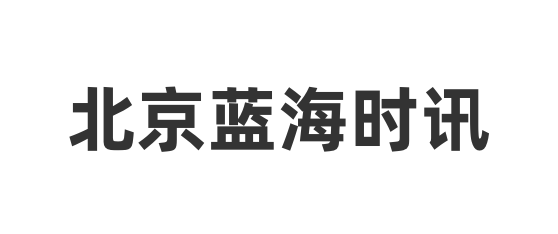 北京蓝海时讯